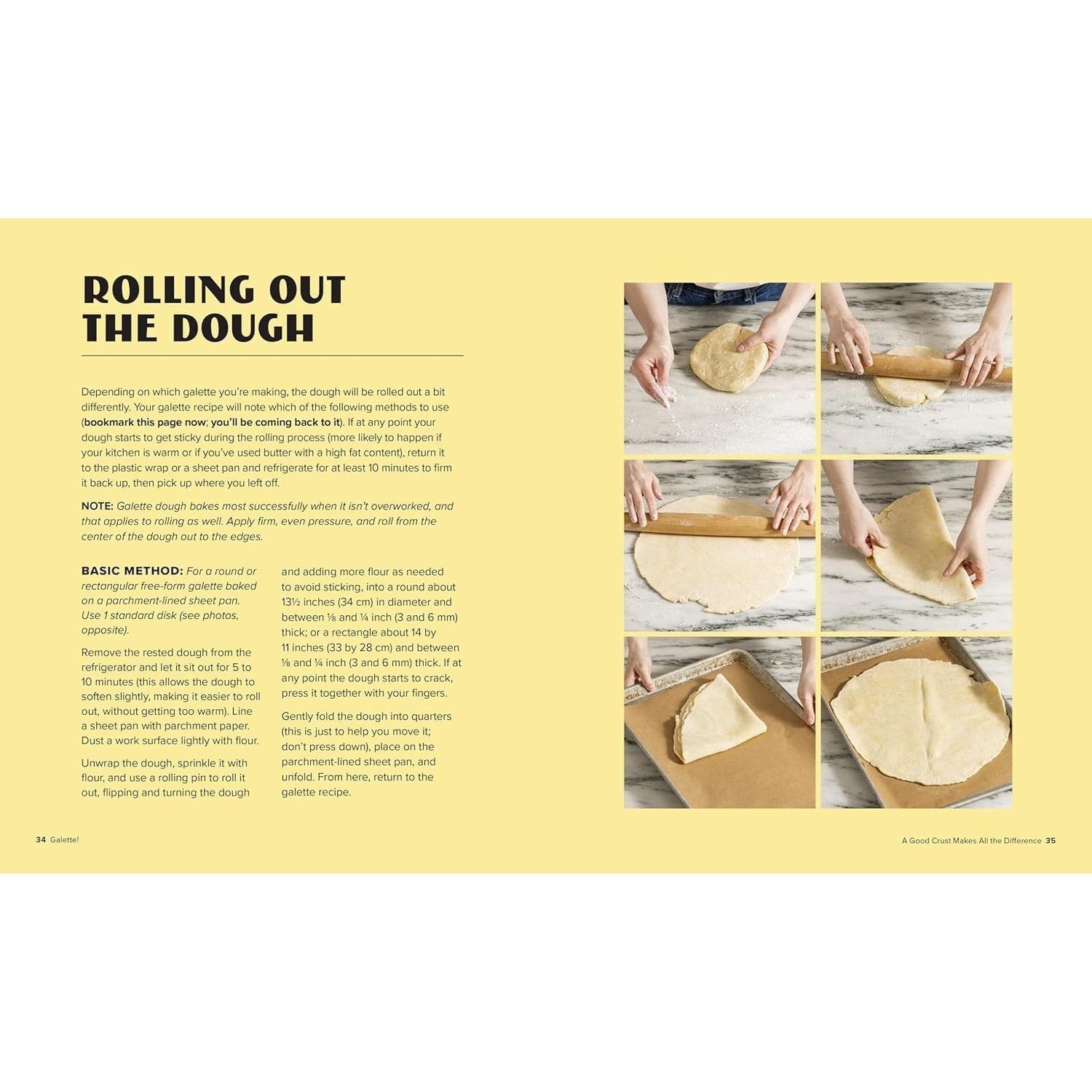 ROLLING OUT
THE DOUGH

Depending on which galette you're making, the dough will be rolled out a bit differently. Your galette recipe will note which of the following methods to use (bookmark this page now; you'll be coming back to it). If at any point your dough starts to get sticky during the rolling process (more likely to happen if your kitchen is warm or if you've used butter with a high fat content), return it to the plastic wrap or a sheet pan and refrigerate for at least 10 minutes to firm it back up, then pick up where you left off.

NOTE: Galette dough bakes most successfully when it isn't overworked, and that applies to rolling as well. Apply firm, even pressure, and roll from the center of the dough out to the edges.

BASIC METHOD: For a round or rectangular free-form galette baked on a parchment-lined sheet pan. Use 1 standard disk (see photos, opposite).

Remove the rested dough from the refrigerator and let it sit out for 5 to 10 minutes (this allows the dough to soften slightly, making it easier to roll out, without getting too warm). Line a sheet pan with parchment paper. Dust a work surface lightly with flour.

Unwrap the dough, sprinkle it with flour, and use a rolling pin to roll it out, flipping and turning the dough and adding more flour as needed to avoid sticking, into a round about 13½ inches (34 cm) in diameter and between ⅛ and ¼ inch (3 and 6 mm) thick; or a rectangle about 14 by 11 inches (33 by 28 cm) and between ⅛ and ¼ inch (3 and 6 mm) thick. If at any point the dough starts to crack, press it together with your fingers.

Gently fold the dough into quarters (this is just to help you move it; don't press down), place on the parchment-lined sheet pan, and unfold. From here, return to the galette recipe.

34 Galette!

A Good Crust Makes All the Difference 35